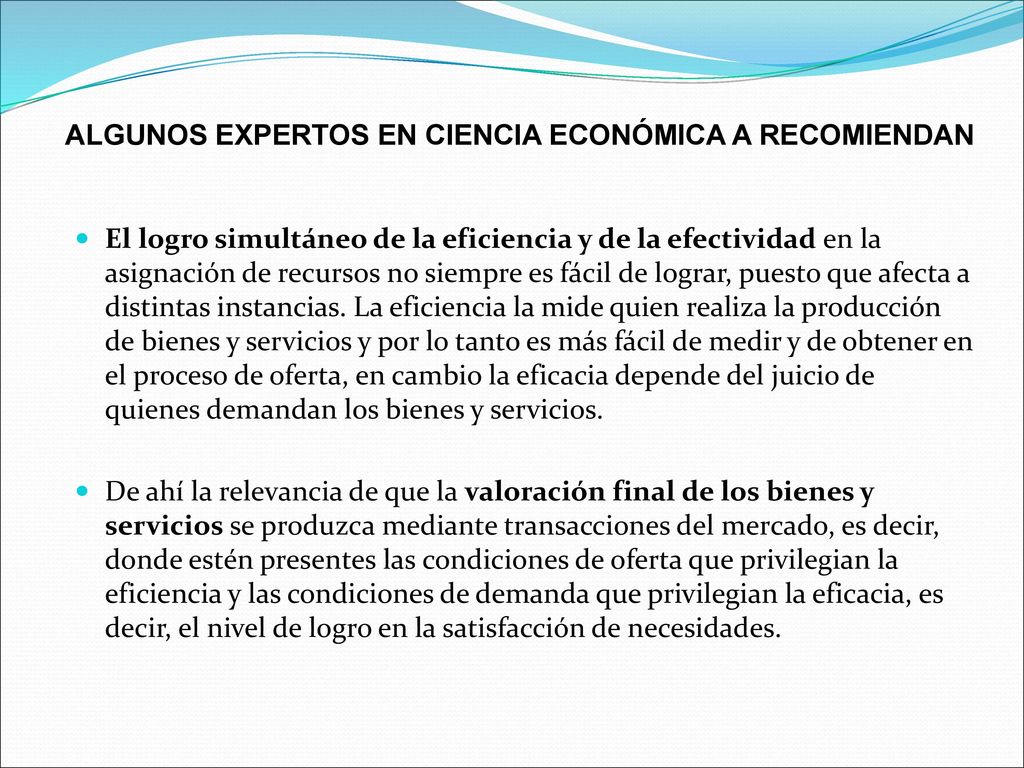 ALGUNOS EXPERTOS EN CIENCIA ECONÓMICA A RECOMIENDAN

El logro simultáneo de la eficiencia y de la efectividad en la asignación de recursos no siempre es fácil de lograr, puesto que afecta a distintas instancias. La eficiencia la mide quien realiza la producción de bienes y servicios y por lo tanto es más fácil de medir y de obtener en el proceso de oferta, en cambio la eficacia depende del juicio de quienes demandan los bienes y servicios.

De ahí la relevancia de que la valoración final de los bienes y servicios se produzca mediante transacciones del mercado, es decir, donde estén presentes las condiciones de oferta que privilegian la eficiencia y las condiciones de demanda que privilegian la eficacia, es decir, el nivel de logro en la satisfacción de necesidades.